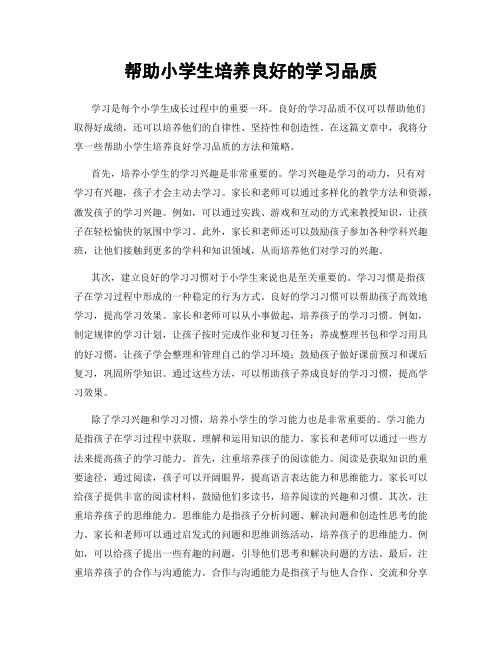 帮助小学生培养良好的学习品质

学习是每个小学生成长过程中的重要一环。良好的学习品质不仅可以帮助他们取得好成绩，还可以培养他们的自律性、坚持性和创造性。在这篇文章中，我将分享一些帮助小学生培养良好学习品质的方法和策略。

首先，培养小学生的学习兴趣是非常重要的。学习兴趣是学习的动力，只有对学习有兴趣，孩子才会主动去学习。家长和老师可以通过多样化的教学方法和资源，激发孩子的学习兴趣。例如，可以通过实践、游戏和互动的方式来教授知识，让孩子在轻松愉快的氛围中学习。此外，家长和老师还可以鼓励孩子参加各种学科兴趣班，让他们接触到更多的学科和知识领域，从而培养他们对学习的兴趣。

其次，建立良好的学习习惯对于小学生来说也是至关重要的。学习习惯是指孩子在学习过程中形成的一种稳定的行为方式。良好的学习习惯可以帮助孩子高效地学习，提高学习效果。家长和老师可以从小事做起，培养孩子的学习习惯。例如，制定规律的学习计划，让孩子按时完成作业和复习任务；养成整理书包和学习用具的好习惯，让孩子学会整理和管理自己的学习环境；鼓励孩子做好课前预习和课后复习，巩固所学知识。通过这些方法，可以帮助孩子养成良好的学习习惯，提高学习效果。

除了学习兴趣和学习习惯，培养小学生的学习能力也是非常重要的。学习能力是指孩子在学习过程中获取、理解和运用知识的能力。家长和老师可以通过一些方法来提高孩子的学习能力。首先，注重培养孩子的阅读能力。阅读是获取知识的重要途径，通过阅读，孩子可以开阔眼界，提高语言表达能力和思维能力。家长可以给孩子提供丰富的阅读材料，鼓励他们多读书，培养阅读的兴趣和习惯。其次，注重培养孩子的思维能力。思维能力是指孩子分析问题、解决问题和创造性思考的能力。家长和老师可以通过启发式的问题和思维训练活动，培养孩子的思维能力。例如，可以给孩子提出一些有趣的问题，引导他们思考和解决问题的方法。最后，注重培养孩子的合作与沟通能力。合作与沟通能力是指孩子与他人合作、交流和分享